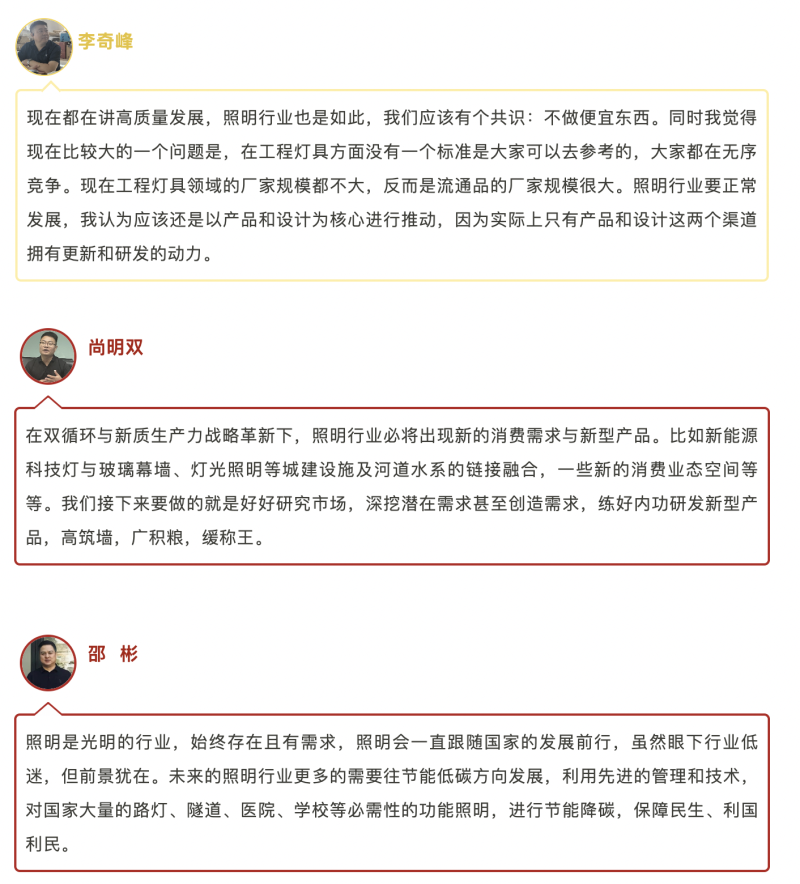 李奇峰

现在都在讲高质量发展，照明行业也是如此，我们应该有个共识：不做便宜东西。同时我觉得现在比较大的一个问题是，在工程灯具方面没有一个标准是大家可以去参考的，大家都在无序竞争。现在工程灯具领域的厂家规模都不大，反而是流通品的厂家规模很大。照明行业要正常发展，我认为应该还是以产品和设计为核心进行推动，因为实际上只有产品和设计这两个渠道拥有更新和研发的动力。

尚明双

在双循环与新质生产力战略革新下，照明行业必将出现新的消费需求与新型产品。比如新能源科技灯与玻璃幕墙、灯光照明等城建设施及河道水系的链接融合，一些新的消费业态空间等等。我们接下来要做的就是好好研究市场，深挖潜在需求甚至创造需求，练好内功研发新型产品，高筑墙，广积粮，缓称王。

邵 彬

照明是光明的行业，始终存在且有需求，照明会一直跟随国家的发展前行，虽然眼下行业低迷，但前景犹在。未来的照明行业更多的需要往节能低碳方向发展，利用先进的管理和技术，对国家大量的路灯、隧道、医院、学校等必需性的功能照明，进行节能降碳，保障民生、利国利民。